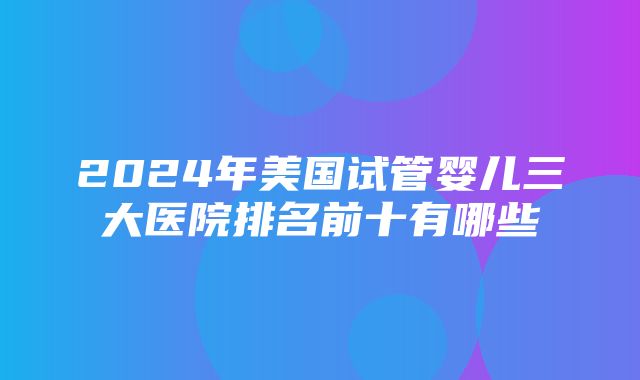 2024年美国试管婴儿三大医院排名前十有哪些